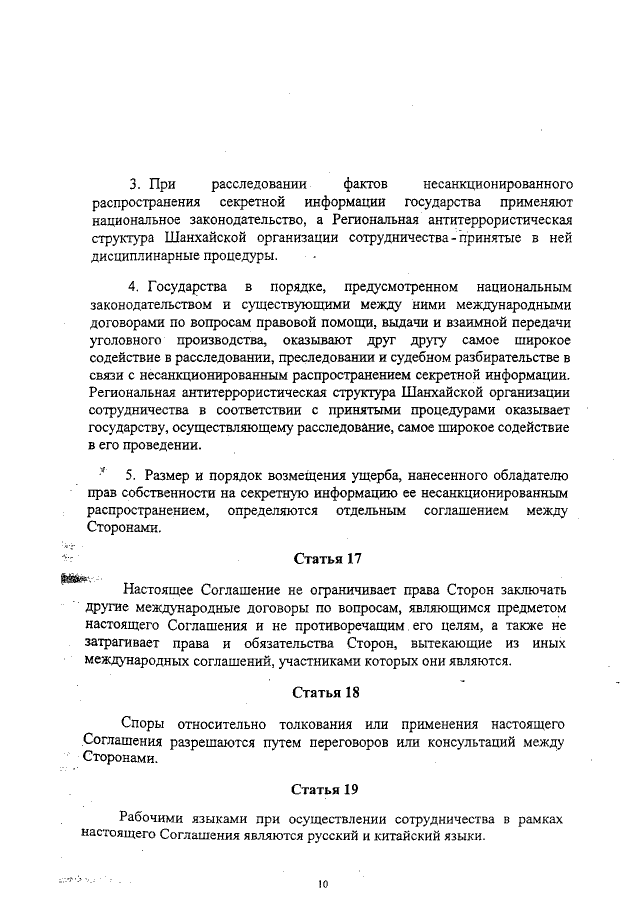 3. При расследовании фактов несанкционированного распространения секретной информации государства применяют национальное законодательство, а Региональная антитеррористическая структура Шанхайской организации сотрудничества - принятые в ней дисциплинарные процедуры.

4. Государства в порядке, предусмотренном национальным законодательством и существующими между ними международными договорами по вопросам правовой помощи, выдачи и взаимной передачи уголовного производства, оказывают друг другу самое широкое содействие в расследовании, преследовании и судебном разбирательстве в связи с несанкционированным распространением секретной информации. Региональная антитеррористическая структура Шанхайской организации сотрудничества в соответствии с принятыми процедурами оказывает государству, осуществляющему расследование, самое широкое содействие в его проведении.

5. Размер и порядок возмещения ущерба, нанесенного обладателю прав собственности на секретную информацию ее несанкционированным распространением, определяются отдельным соглашением между Сторонами.

Статья 17

Настоящее Соглашение не ограничивает права Сторон заключать другие международные договоры по вопросам, являющимся предметом настоящего Соглашения и не противоречащим его целям, а также не затрагивает права и обязательства Сторон, вытекающие из иных международных соглашений, участниками которых они являются.

Статья 18

Споры относительно толкования или применения настоящего Соглашения разрешаются путем переговоров или консультаций между Сторонами.

Статья 19

Рабочими языками при осуществлении сотрудничества в рамках настоящего Соглашения являются русский и китайский языки.

10